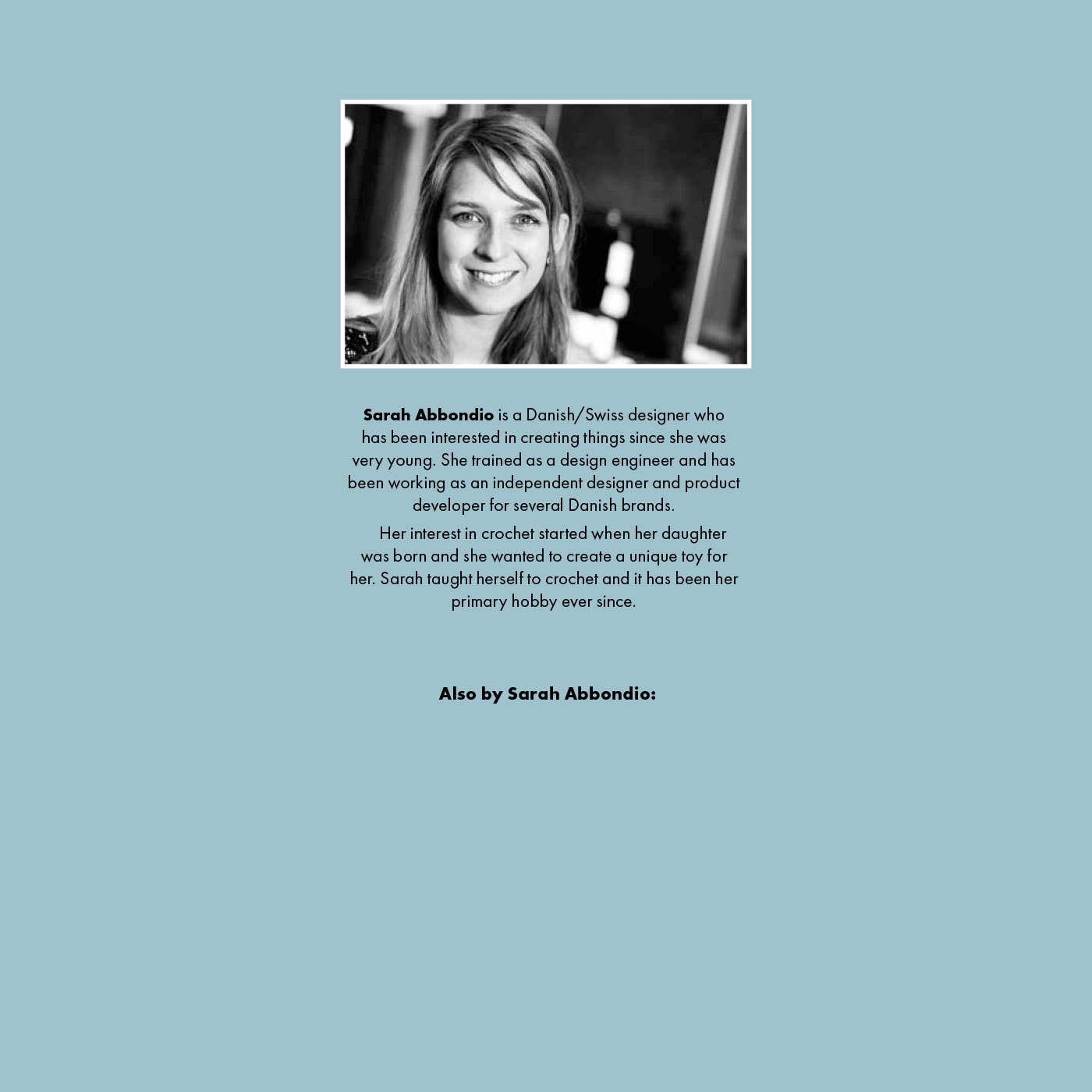 Sarah Abbondio is a Danish/Swiss designer who has been interested in creating things since she was very young. She trained as a design engineer and has been working as an independent designer and product developer for several Danish brands.

Her interest in crochet started when her daughter was born and she wanted to create a unique toy for her. Sarah taught herself to crochet and it has been her primary hobby ever since.

Also by Sarah Abbondio: